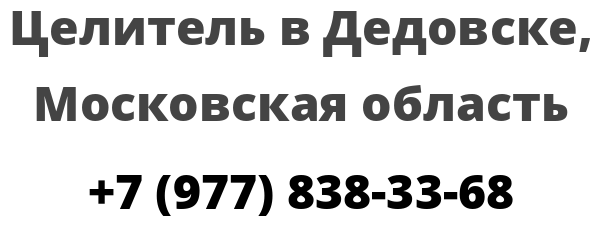 Целитель в Дедовске, Московская область

+7 (977) 838-33-68